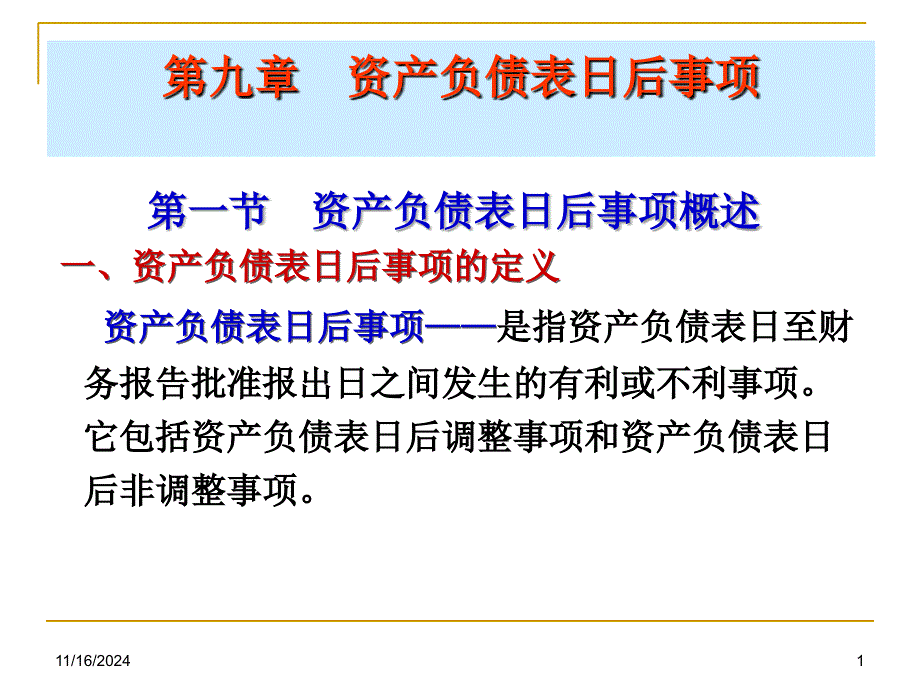 第九章　资产负债表日后事项

第一节　资产负债表日后事项概述

一、资产负债表日后事项的定义

资产负债表日后事项——是指资产负债表日至财务报告批准报出日之间发生的有利或不利事项。它包括资产负债表日后调整事项和资产负债表日后非调整事项。

11/16/2024

1